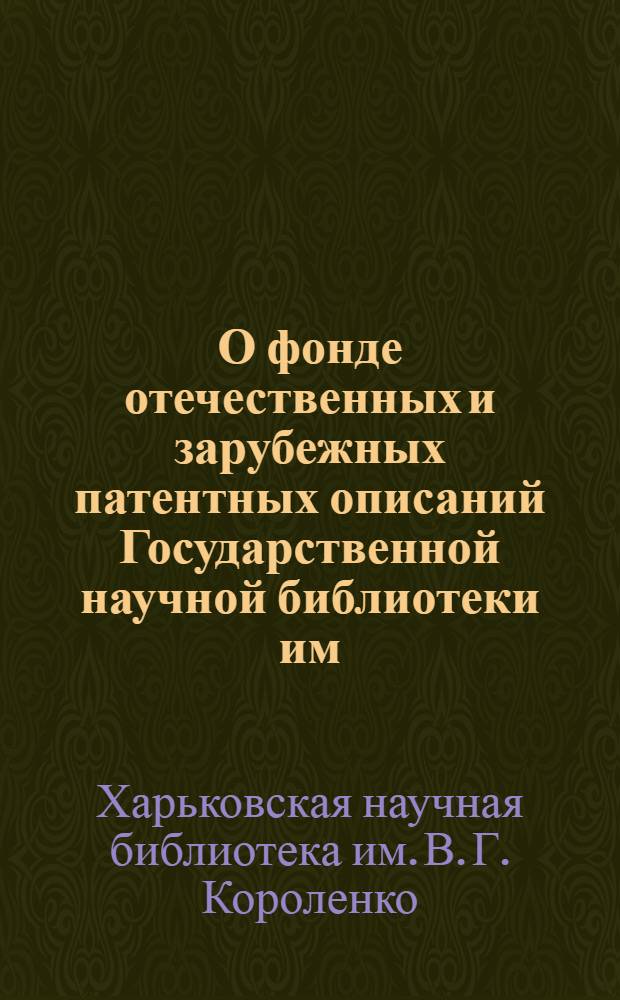 О фонде отечественных и зарубежных патентных описаний Государственной научной библиотеки им

Харьковская научная библиотека им. В. Г. Короленко